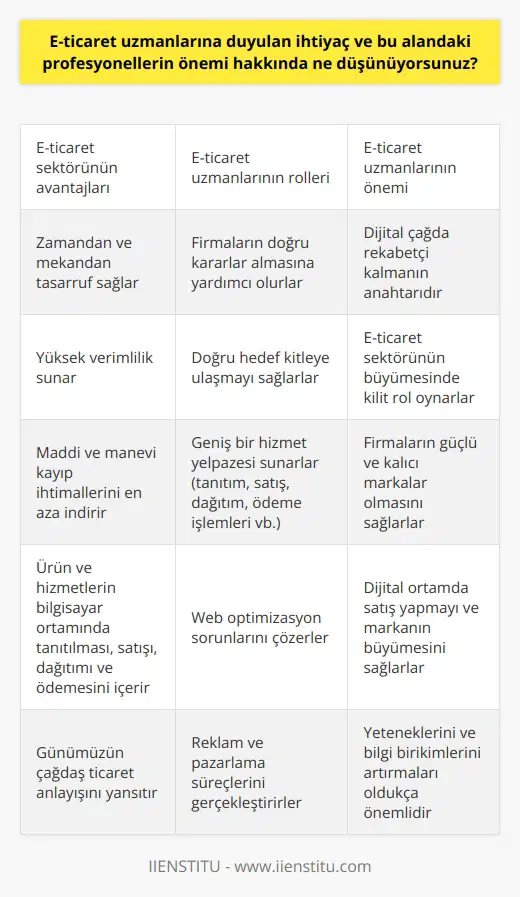 E-ticaret uzmanlarına duyulan ihtiyaç ve bu alandaki profesyonellerin önemi hakkında ne düşünüyorsunuz?

| E-ticaret sektörünün avantajları | E-ticaret uzmanlarının rolleri | E-ticaret uzmanlarının önemi |
|---|---|---|
| Zamandan ve mekandan tasarruf sağlar | Firmaların doğru kararlar almasına yardımcı olurlar | Dijital çağda rekabetçi kalmanın anahtarıdır |
| Yüksek verimlilik sunar | Doğru hedef kitleye ulaşmayı sağlarlar | E-ticaret sektörünün büyümesinde kilit rol oynarlar |
| Maddi ve manevi kayıp ihtimallerini en aza indirir | Geniş bir hizmet yelpazesi sunarlar (tanıtım, satış, dağıtım, ödeme işlemleri vb.) | Firmaların güçlü ve kalıcı markalar olmasını sağlarlar |
| Ürün ve hizmetlerin bilgisayar ortamında tanıtılması, satışı, dağıtımı ve ödemesini içerir | Web optimizasyon sorunlarını çözerler | Dijital ortamda satış yapmayı ve markanın büyümesini sağlarlar |
| Günümüzün çağdaş ticaret anlayışını yansıtır | Reklam ve pazarlama süreçlerini gerçekleştirirler | Yeteneklerini ve bilgi birikimlerini artırmaları oldukça önemlidir |

IIENSTITU - www.iienstitu.com